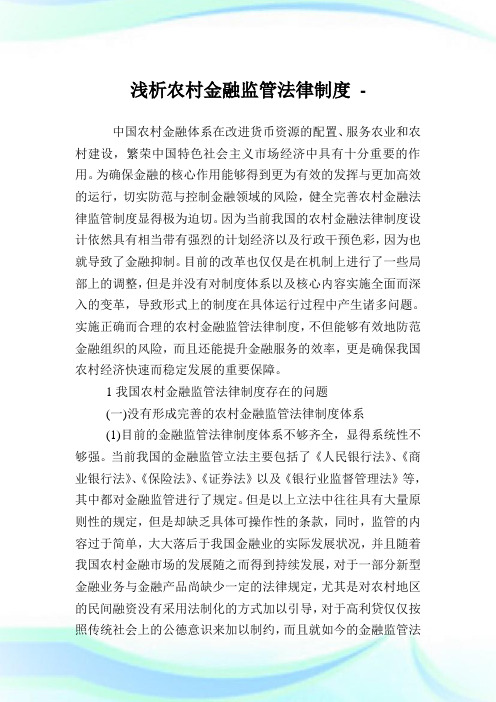 浅析农村金融监管法律制度 -

中国农村金融体系在改进货币资源的配置、服务农业和农村建设，繁荣中国特色社会主义市场经济中具有十分重要的作用。为确保金融的核心作用能够得到更为有效的发挥与更加高效的运行，切实防范与控制金融领域的风险，健全完善农村金融法律监管制度显得极为迫切。因为当前我国的农村金融法律制度设计依然具有相当带有强烈的计划经济以及行政干预色彩，因为也就导致了金融抑制。目前的改革也仅仅是在机制上进行了一些局部上的调整，但是并没有对制度体系以及核心内容实施全面而深入的变革，导致形式上的制度在具体运行过程中产生诸多问题。实施正确而合理的农村金融监管法律制度，不但能够有效地防范金融组织的风险，而且还能提升金融服务的效率，更是确保我国农村经济快速而稳定发展的重要保障。

1 我国农村金融监管法律制度存在的问题

(一)没有形成完善的农村金融监管法律制度体系

(1)目前的金融监管法律制度体系不够齐全，显得系统性不够强。当前我国的金融监管立法主要包括了《人民银行法》、《商业银行法》、《保险法》、《证券法》以及《银行业监督管理法》等，其中都对金融监管进行了规定。但是以上立法中往往具有大量原则性的规定，但是却缺乏具体可操作性的条款，同时，监管的内容过于简单，大大落后于我国金融业的实际发展状况，并且随着我国农村金融市场的发展随之而得到持续发展，对于一部分新型金融业务与金融产品尚缺少一定的法律规定，尤其是对农村地区的民间融资没有采用法制化的方式加以引导，对于高利贷仅仅按照传统社会上的公德意识来加以制约，而且就如今的金融监管法